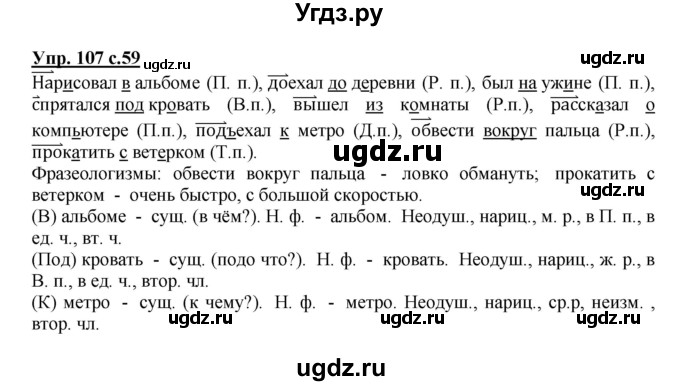 Угдз.ру

Упр. 107 с.59 ugdz.ru

ugdz.ru

Нарисовал в альбоме (П. п.), доехал до деревни (Р. п.), был на ужине (П. п.), спрятался под кровать (В.п.), вышел из комнаты (Р.п.), рассказал о компьютере (П.п.), подъехал к метро (Д.п.), обвести вокруг пальца (Р.п.), прокатить с ветерком (Т.п.).

ugdz.ru

Фразеологизмы: обвести вокруг пальца - ловко обмануть; прокатить с ветерком - очень быстро, с большой скоростью.

ugdz.ru

(В) альбоме - сущ. (в чём?). Н. ф. - альбом. Неодуш., нариц., м. р., в П. п., в ед. ч., вт. ч.

(Под) кровать - сущ. (подо что?). Н. ф. - кровать. Неодуш., нариц., ж. р., в В. п., в ед. ч., втор. чл.

(К) метро - сущ. (к чему?). Н. ф. - метро. Неодуш., нариц., ср.р, неизм. , втор. чл.

ugdz.ru ugdz.ru ugdz.ru

ugdz.ru